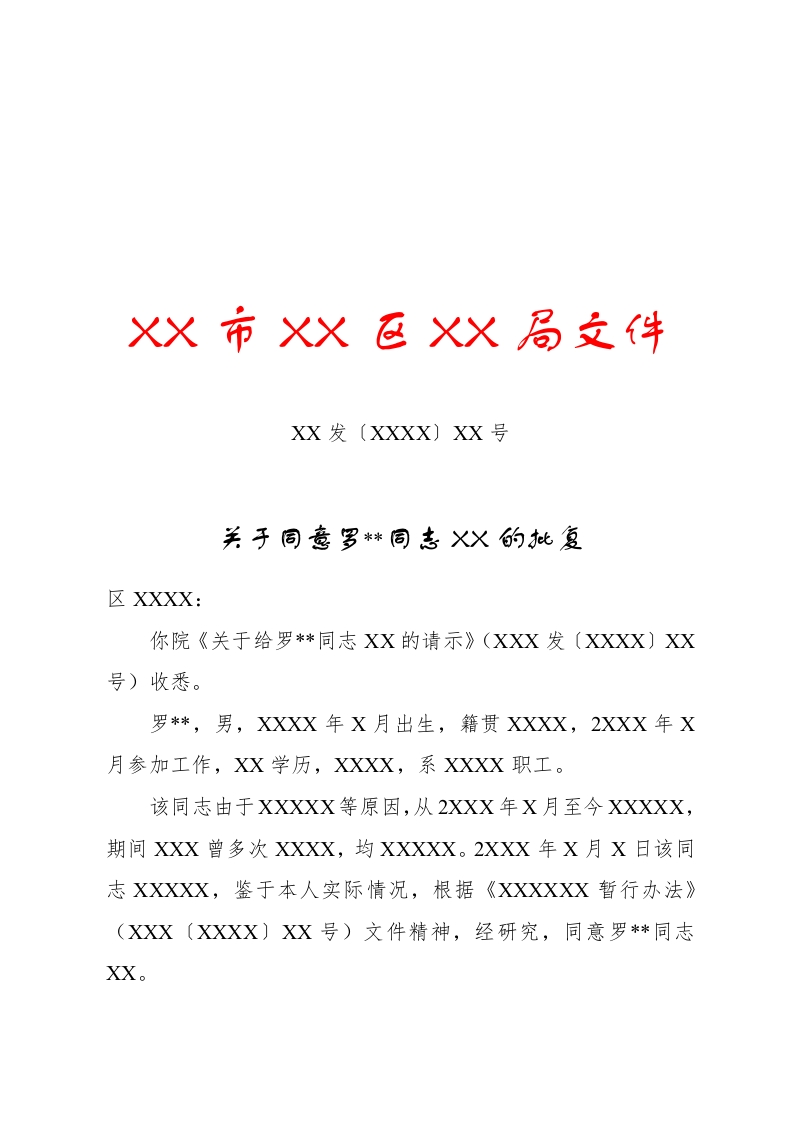 XX 市 XX 区 XX 局文件

XX 发〔XXXX〕XX 号

关于同意罗**同志 XX 的批复

区 XXXX：

你院《关于给罗**同志 XX 的请示》（XXX 发〔XXXX〕XX 号）收悉。

罗**，男，XXXX 年 X 月出生，籍贯 XXXX，2XXX 年 X 月参加工作，XX 学历，XXXX，系 XXXX 职工。

该同志由于 XXXXX 等原因，从 2XXX 年 X 月至今 XXXXX，期间 XXX 曾多次 XXXX，均 XXXXX。2XXX 年 X 月 X 日该同志 XXXXX，鉴于本人实际情况，根据《XXXXXX 暂行办法》（XXX〔XXXX〕XX 号）文件精神，经研究，同意罗**同志 XX。